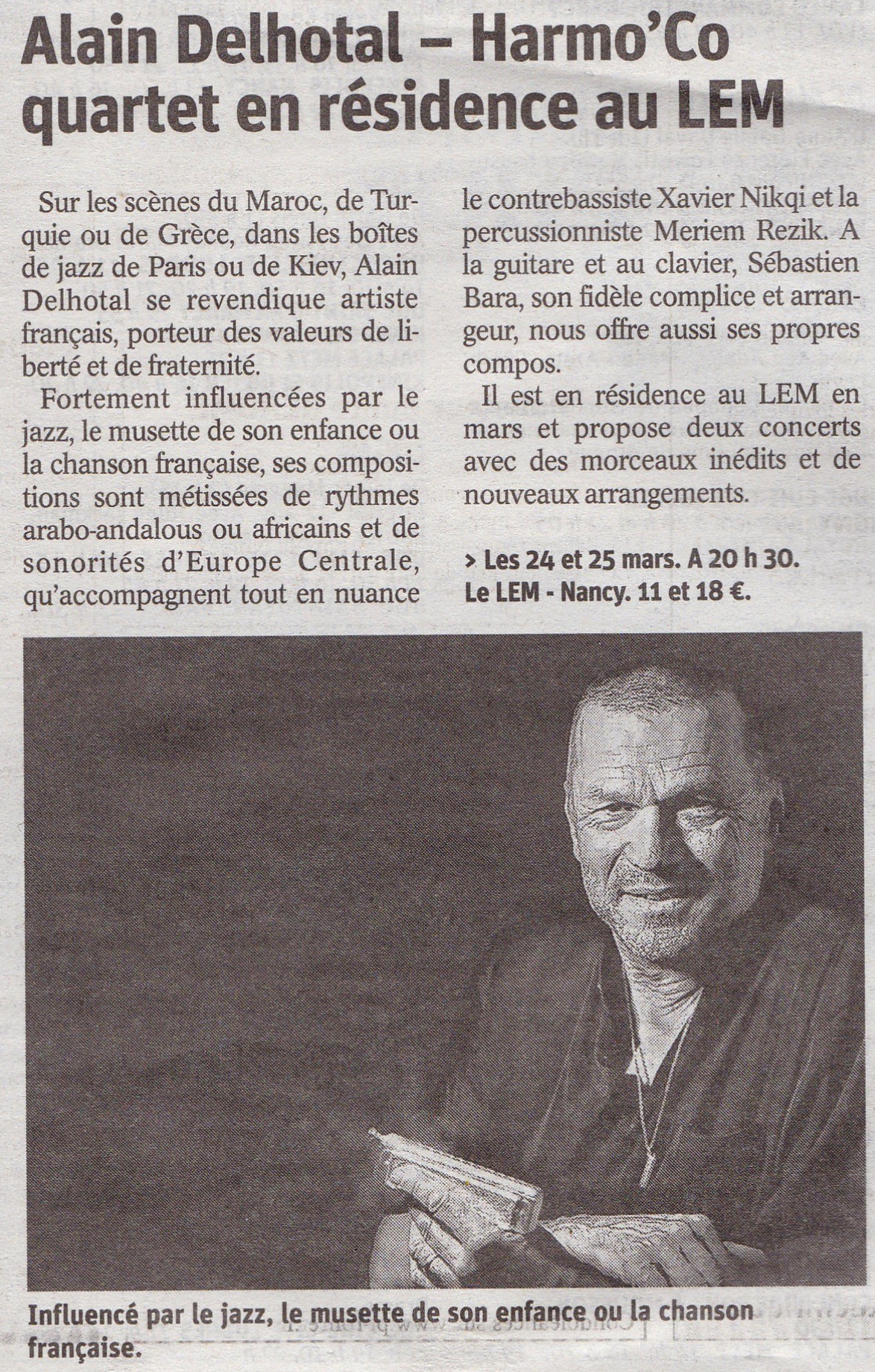 Alain Delhotal – Harmo'Co quartet en résidence au LEM

Sur les scènes du Maroc, de Turquie ou de Grèce, dans les boîtes de jazz de Paris ou de Kiev, Alain Delhotal se revendique artiste français, porteur des valeurs de liberté et de fraternité.

Fortement influencées par le jazz, le musette de son enfance ou la chanson française, ses compositions sont métissées de rythmes arabo-andalous ou africains et de sonorités d'Europe Centrale, qu'accompagnent tout en nuance le contrebassiste Xavier Nikqi et la percussionniste Meriem Rezik. A la guitare et au clavier, Sébastien Bara, son fidèle complice et arrangeur, nous offre aussi ses propres compos.

Il est en résidence au LEM en mars et propose deux concerts avec des morceaux inédits et de nouveaux arrangements.

> Les 24 et 25 mars. A 20 h 30. Le LEM - Nancy. 11 et 18 €.

Influencé par le jazz, le musette de son enfance ou la chanson française.